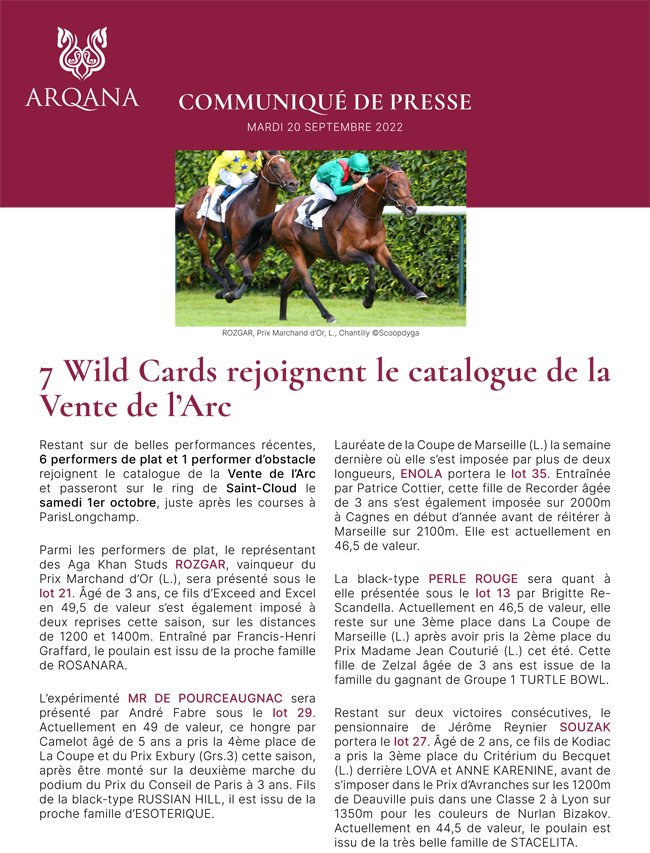 ARQANA

COMMUNIQUÉ DE PRESSE

MARDI 20 SEPTEMBRE 2022

ROZGAR, Prix Marchand d'Or, L., Chantilly ©Scoopdyga

7 Wild Cards rejoignent le catalogue de la Vente de l'Arc

Restant sur de belles performances récentes, 6 performers de plat et 1 performer d'obstacle rejoignent le catalogue de la Vente de l'Arc et passeront sur le ring de Saint-Cloud le samedi 1er octobre, juste après les courses à ParisLongchamp.

Parmi les performers de plat, le représentant des Aga Khan Studs ROZGAR, vainqueur du Prix Marchand d'Or (L.), sera présenté sous le lot 21. Âgé de 3 ans, ce fils d'Exceed and Excel en 49,5 de valeur s'est également imposé à deux reprises cette saison, sur les distances de 1200 et 1400m. Entraîné par Francis-Henri Graffard, le poulain est issu de la proche famille de ROSANARA.

L'expérimenté MR DE POURCEAUGNAC sera présenté par André Fabre sous le lot 29. Actuellement en 49 de valeur, ce hongre par Camelot âgé de 5 ans a pris la 4ème place de La Coupe et du Prix Exbury (Grs.3) cette saison, après être monté sur la deuxième marche du podium du Prix du Conseil de Paris à 3 ans. Fils de la black-type RUSSIAN HILL, il est issu de la proche famille d'ESOTERIQUE.

Lauréate de la Coupe de Marseille (L.) la semaine dernière où elle s'est imposée par plus de deux longueurs, ENOLA portera le lot 35. Entraînée par Patrice Cottier, cette fille de Recorder âgée de 3 ans s'est également imposée sur 2000m à Cagnes en début d'année avant de réitérer à Marseille sur 2100m. Elle est actuellement en 46,5 de valeur.

La black-type PERLE ROUGE sera quant à elle présentée sous le lot 13 par Brigitte Re-Scandella. Actuellement en 46,5 de valeur, elle reste sur une 3ème place dans La Coupe de Marseille (L.) après avoir pris la 2ème place du Prix Madame Jean Couturié (L.) cet été. Cette fille de Zelzal âgée de 3 ans est issue de la famille du gagnant de Groupe 1 TURTLE BOWL.

Restant sur deux victoires consécutives, le pensionnaire de Jérôme Reynier SOUZAK portera le lot 27. Âgé de 2 ans, ce fils de Kodiac a pris la 3ème place du Critérium du Becquet (L.) derrière LOVA et ANNE KARENINE, avant de s'imposer dans le Prix d'Avranches sur les 1200m de Deauville puis dans une Classe 2 à Lyon sur 1350m pour les couleurs de Nurlan Bizakov. Actuellement en 44,5 de valeur, le poulain est issu de la très belle famille de STACELITA.